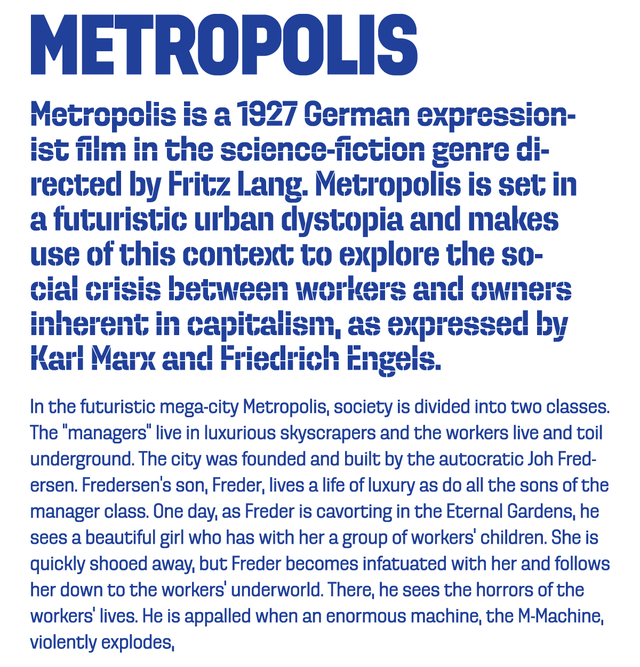 METROPOLIS

Metropolis is a 1927 German expressionist film in the science-fiction genre directed by Fritz Lang. Metropolis is set in a futuristic urban dystopia and makes use of this context to explore the social crisis between workers and owners inherent in capitalism, as expressed by Karl Marx and Friedrich Engels.

In the futuristic mega-city Metropolis, society is divided into two classes. The "managers" live in luxurious skyscrapers and the workers live and toil underground. The city was founded and built by the autocratic Joh Fredersen. Fredersen's son, Freder, lives a life of luxury as do all the sons of the manager class. One day, as Freder is cavorting in the Eternal Gardens, he sees a beautiful girl who has with her a group of workers' children. She is quickly shooed away, but Freder becomes infatuated with her and follows her down to the workers' underworld. There, he sees the horrors of the workers' lives. He is appalled when an enormous machine, the M-Machine, violently explodes,